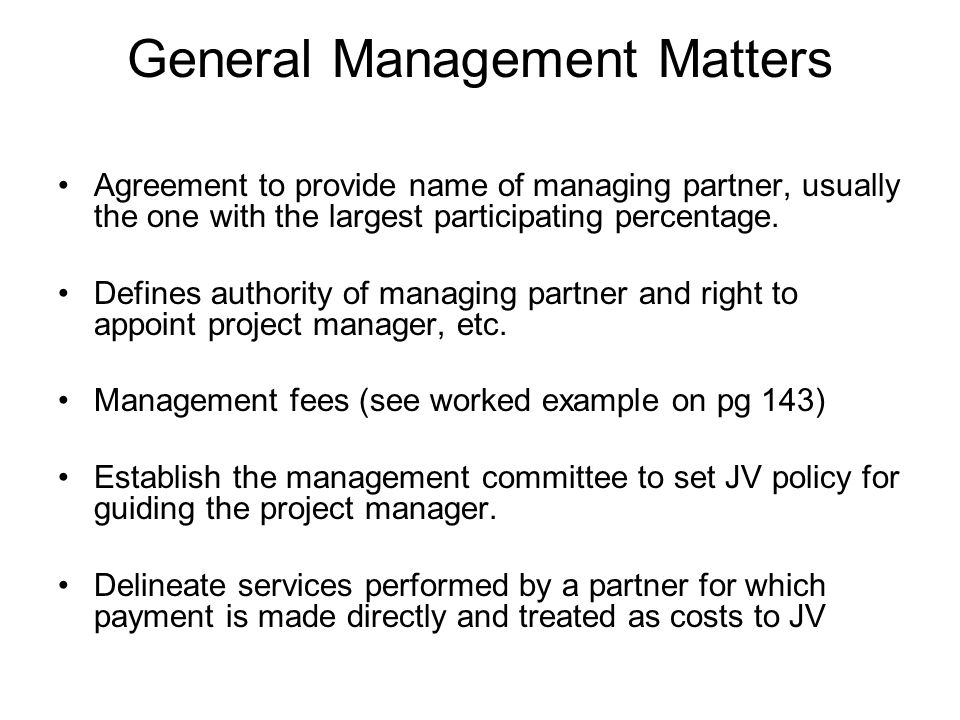 General Management Matters

• Agreement to provide name of managing partner, usually the one with the largest participating percentage.

• Defines authority of managing partner and right to appoint project manager, etc.

• Management fees (see worked example on pg 143)

• Establish the management committee to set JV policy for guiding the project manager.

• Delineate services performed by a partner for which payment is made directly and treated as costs to JV